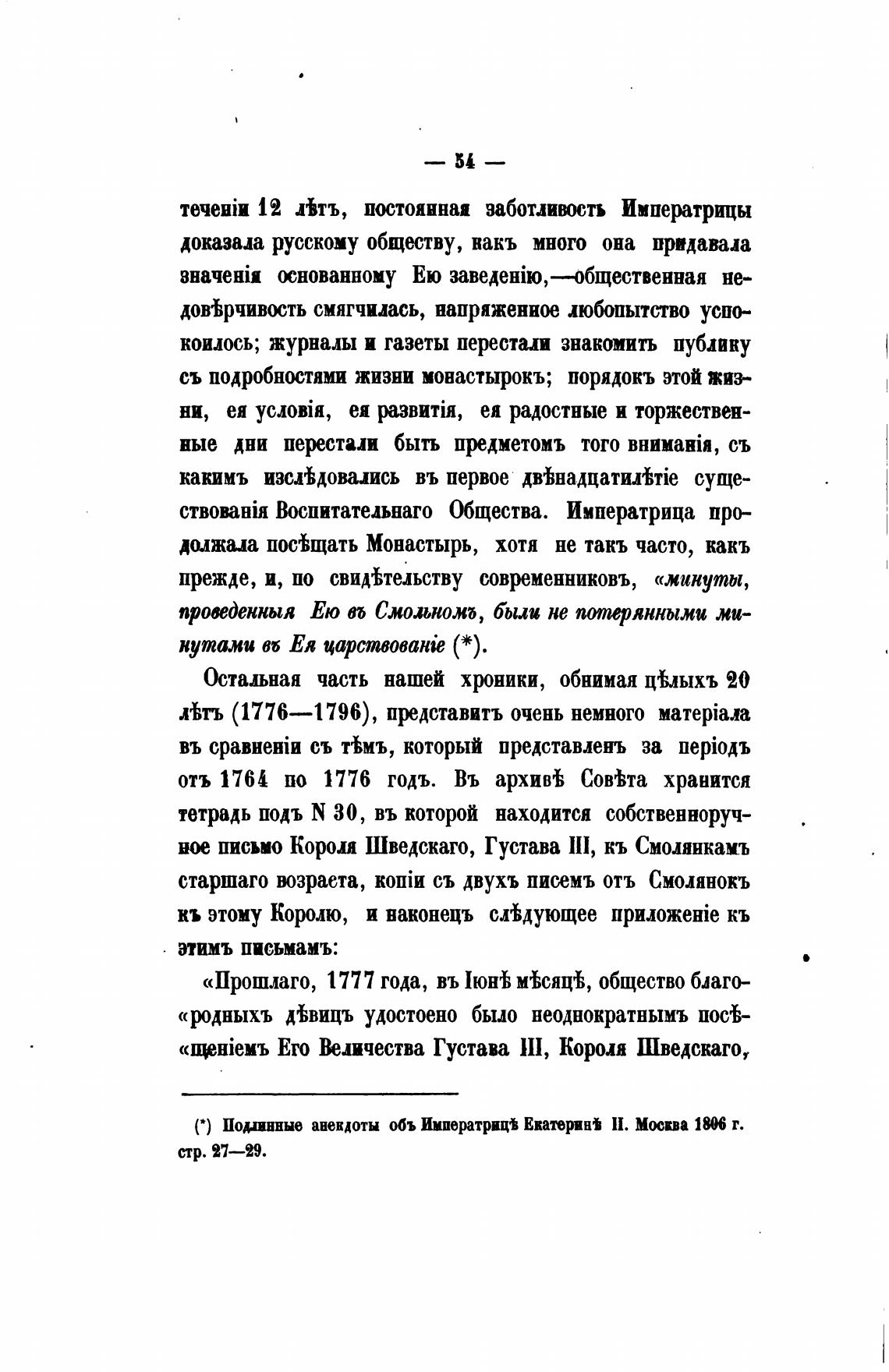 — 54 —

теченіи 12 лѣтъ, постоянная заботливость Императрицы доказала русскому обществу, какъ много она придавала значенія основанному Ею заведенію,—общественная недовѣрчивость смягчилась, напряженное любопытство успокоилось; журналы и газеты перестали знакомить публику съ подробностями жизни монастырокъ; порядокъ этой жизни, ея условія, ея развитія, ея радостные и торжественные дни перестали быть предметомъ того вниманія, съ какимъ изслѣдовались въ первое двѣнадцатилѣтіе существованія Воспитательнаго Общества. Императрица продолжала посѣщать Монастырь, хотя не такъ часто, какъ прежде, и, по свидѣтельству современниковъ, «минуты, проведенныя Ею въ Смольномъ, были не потерянными минутами въ Ея царствованіе (*).

Остальная часть нашей хроники, обнимая цѣлыхъ 20 лѣтъ (1776—1796), представитъ очень немного матеріала въ сравненіи съ тѣмъ, который представленъ за періодъ отъ 1764 по 1776 годъ. Въ архивѣ Совѣта хранится тетрадь подъ N 30, въ которой находится собственноручное письмо Короля Шведскаго, Густава III, къ Смолянкамъ старшаго возраста, копіи съ двухъ писемъ отъ Смолянокъ къ этому Королю, и наконецъ слѣдующее приложеніе къ этимъ письмамъ:

«Прошлаго, 1777 года, въ Іюнѣ мѣсяцѣ, общество благо-«родныхъ дѣвицъ удостоено было неоднократнымъ посѣ-«щеніемъ Его Величества Густава III, Короля Шведскаго,

(*) Подлинные анекдоты объ Императрицѣ Екатеринѣ II. Москва 1806 г. стр. 27—29.